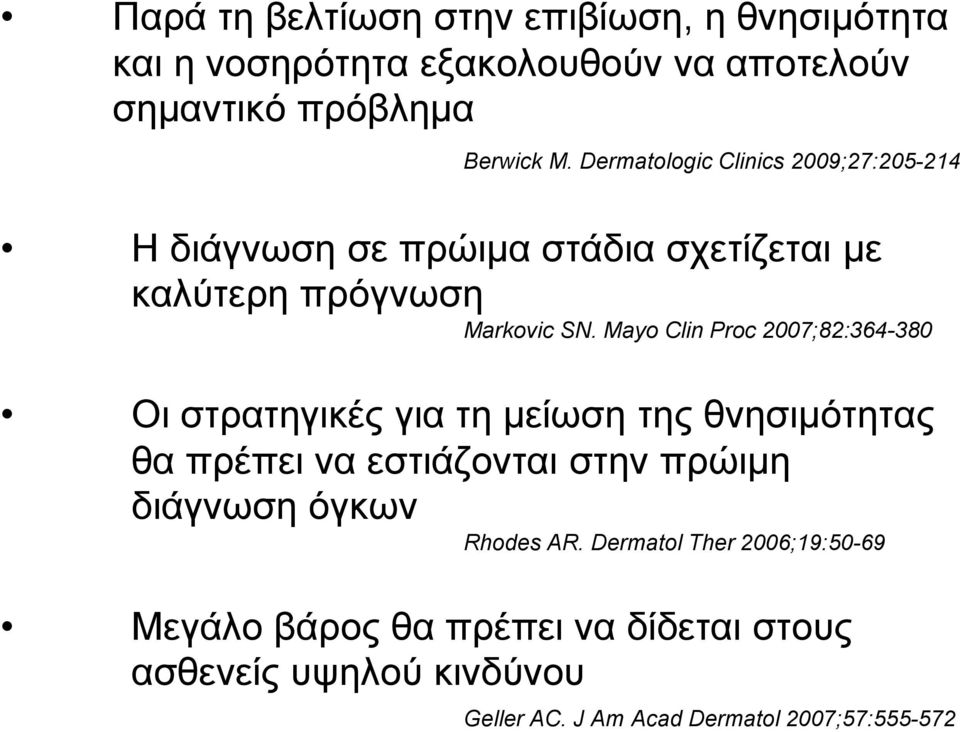 • Παρά τη βελτίωση στην επιβίωση, η θνησιμότητα και η νοσηρότητα εξακολουθούν να αποτελούν σημαντικό πρόβλημα

Berwick M. Dermatologic Clinics 2009;27:205-214

• Η διάγνωση σε πρώιμα στάδια σχετίζεται με καλύτερη πρόγνωση

Markovic SN. Mayo Clin Proc 2007;82:364-380

• Οι στρατηγικές για τη μείωση της θνησιμότητας θα πρέπει να εστιάζονται στην πρώιμη διάγνωση όγκων

Rhodes AR. Dermatol Ther 2006;19:50-69

• Μεγάλο βάρος θα πρέπει να δίδεται στους ασθενείς υψηλού κινδύνου

Geller AC. J Am Acad Dermatol 2007;57:555-572